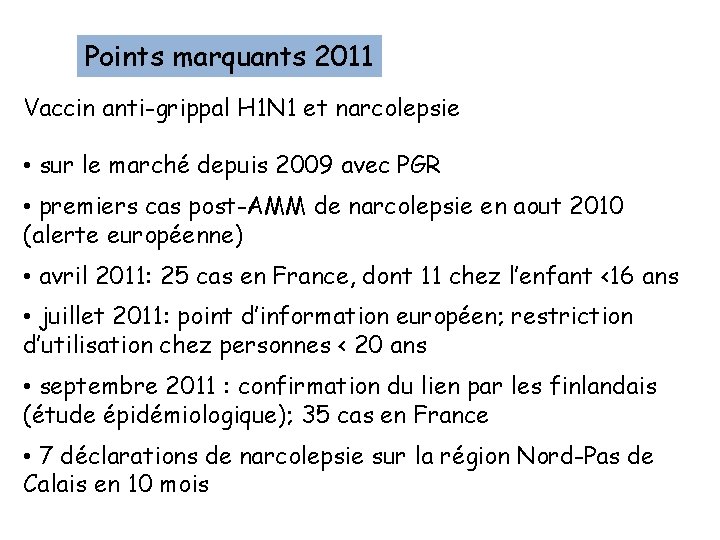 Points marquants 2011

Vaccin anti-grippal H1N1 et narcolepsie

• sur le marché depuis 2009 avec PGR

• premiers cas post-AMM de narcolepsie en aout 2010 (alerte européenne)

• avril 2011: 25 cas en France, dont 11 chez l'enfant <16 ans

• juillet 2011: point d'information européen; restriction d'utilisation chez personnes < 20 ans

• septembre 2011 : confirmation du lien par les finlandais (étude épidémiologique); 35 cas en France

• 7 déclarations de narcolepsie sur la région Nord-Pas de Calais en 10 mois